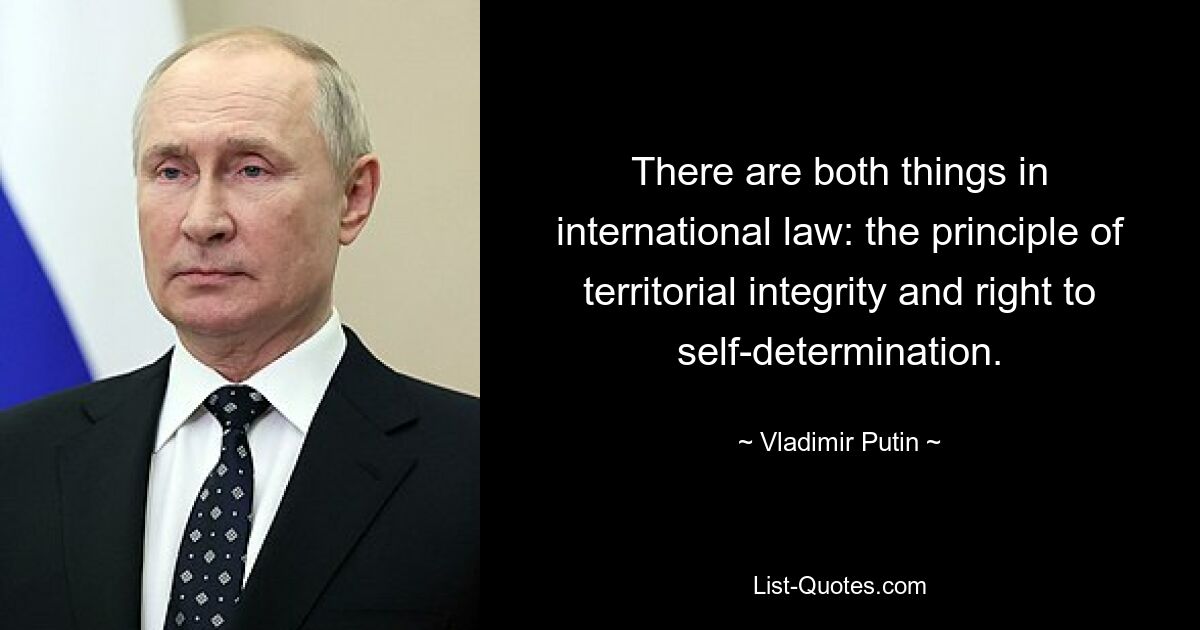 There are both things in international law: the principle of territorial integrity and right to self-determination.

~ Vladimir Putin ~

List-Quotes.com